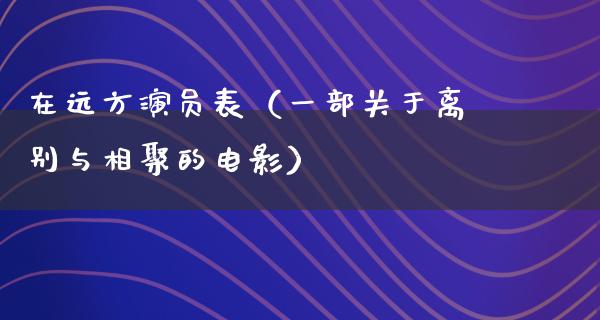 在远方演员表（一部关于离别与相聚的电影）